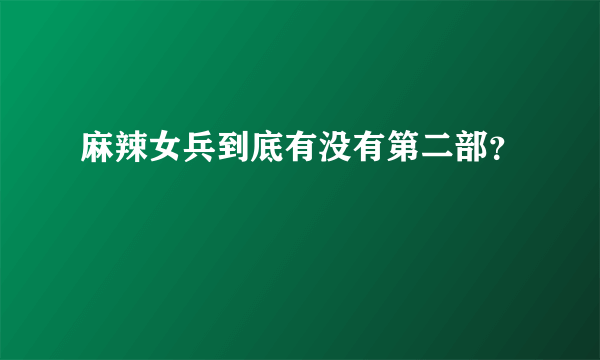 麻辣女兵到底有没有第二部?